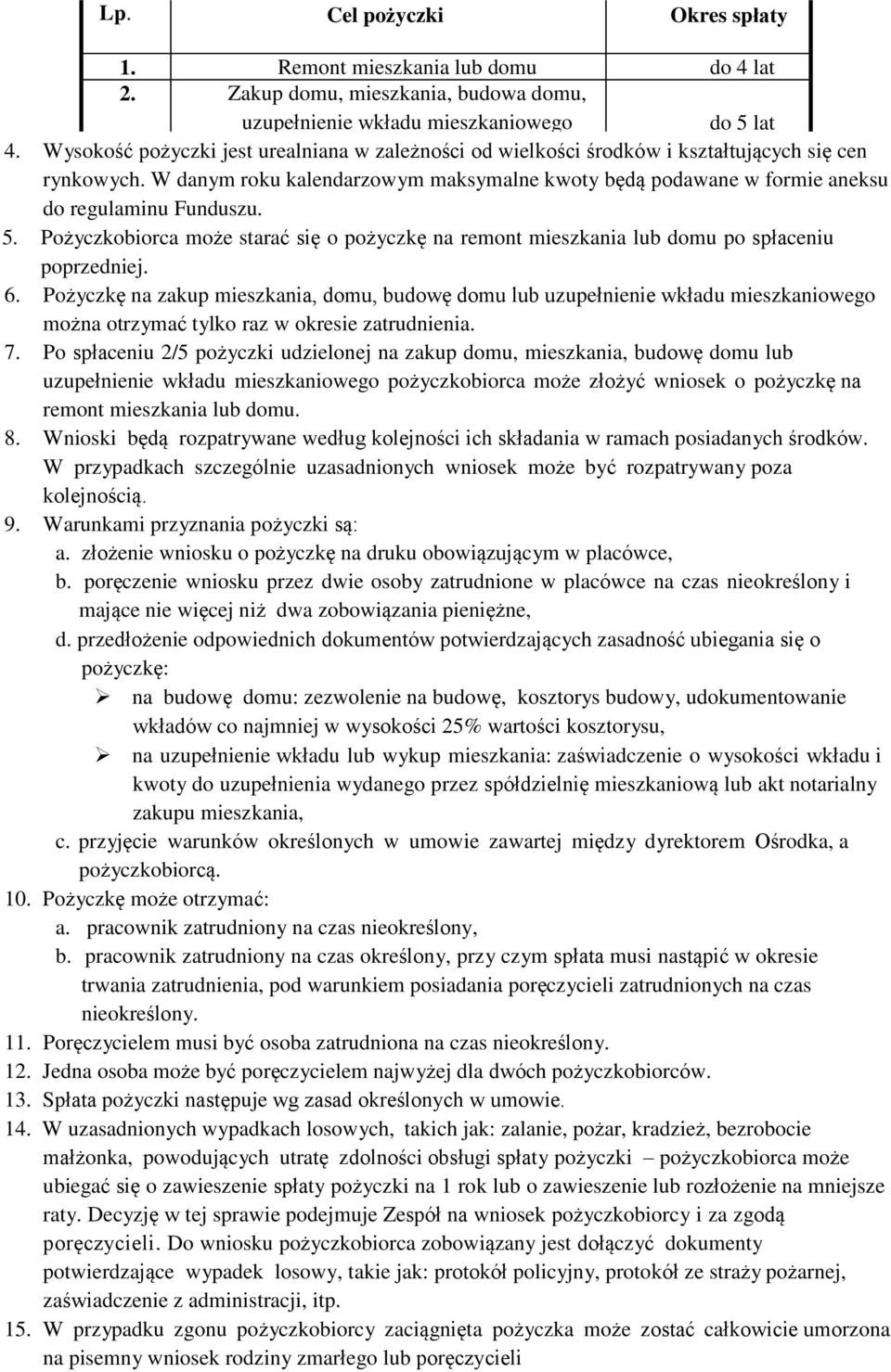 | Lp. | Cel pożyczki | Okres spłaty |
|---|---|---|
| 1. | Remont mieszkania lub domu | do 4 lat |
| 2. | Zakup domu, mieszkania, budowa domu, uzupełnienie wkładu mieszkaniowego | do 5 lat |

4. Wysokość pożyczki jest urealniana w zależności od wielkości środków i kształtujących się cen rynkowych. W danym roku kalendarzowym maksymalne kwoty będą podawane w formie aneksu do regulaminu Funduszu.
5. Pożyczkobiorca może starać się o pożyczkę na remont mieszkania lub domu po spłaceniu poprzedniej.
6. Pożyczkę na zakup mieszkania, domu, budowę domu lub uzupełnienie wkładu mieszkaniowego można otrzymać tylko raz w okresie zatrudnienia.
7. Po spłaceniu 2/5 pożyczki udzielonej na zakup domu, mieszkania, budowę domu lub uzupełnienie wkładu mieszkaniowego pożyczkobiorca może złożyć wniosek o pożyczkę na remont mieszkania lub domu.
8. Wnioski będą rozpatrywane według kolejności ich składania w ramach posiadanych środków. W przypadkach szczególnie uzasadnionych wniosek może być rozpatrywany poza kolejnością.
9. Warunkami przyznania pożyczki są:
a. złożenie wniosku o pożyczkę na druku obowiązującym w placówce,
b. poręczenie wniosku przez dwie osoby zatrudnione w placówce na czas nieokreślony i mające nie więcej niż dwa zobowiązania pieniężne,
d. przedłożenie odpowiednich dokumentów potwierdzających zasadność ubiegania się o pożyczkę:
➢ na budowę domu: zezwolenie na budowę, kosztorys budowy, udokumentowanie wkładów co najmniej w wysokości 25% wartości kosztorysu,
➢ na uzupełnienie wkładu lub wykup mieszkania: zaświadczenie o wysokości wkładu i kwoty do uzupełnienia wydanego przez spółdzielnię mieszkaniową lub akt notarialny zakupu mieszkania,
c. przyjęcie warunków określonych w umowie zawartej między dyrektorem Ośrodka, a pożyczkobiorcą.
10. Pożyczkę może otrzymać:
a. pracownik zatrudniony na czas nieokreślony,
b. pracownik zatrudniony na czas określony, przy czym spłata musi nastąpić w okresie trwania zatrudnienia, pod warunkiem posiadania poręczycieli zatrudnionych na czas nieokreślony.
11. Poręczycielem musi być osoba zatrudniona na czas nieokreślony.
12. Jedna osoba może być poręczycielem najwyżej dla dwóch pożyczkobiorców.
13. Spłata pożyczki następuje wg zasad określonych w umowie.
14. W uzasadnionych wypadkach losowych, takich jak: zalanie, pożar, kradzież, bezrobocie małżonka, powodujących utratę zdolności obsługi spłaty pożyczki – pożyczkobiorca może ubiegać się o zawieszenie spłaty pożyczki na 1 rok lub o zawieszenie lub rozłożenie na mniejsze raty. Decyzję w tej sprawie podejmuje Zespół na wniosek pożyczkobiorcy i za zgodą poręczycieli. Do wniosku pożyczkobiorca zobowiązany jest dołączyć dokumenty potwierdzające wypadek losowy, takie jak: protokół policyjny, protokół ze straży pożarnej, zaświadczenie z administracji, itp.
15. W przypadku zgonu pożyczkobiorcy zaciągnięta pożyczka może zostać całkowicie umorzona na pisemny wniosek rodziny zmarłego lub poręczycieli